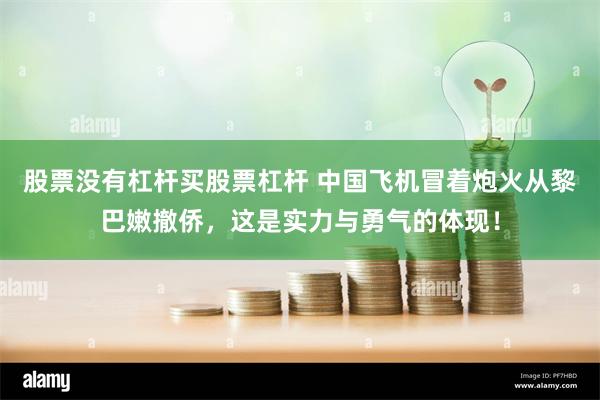 alamy

alamy

股票没有杠杆买股票杠杆 中国飞机冒着炮火从黎巴嫩撤侨，这是实力与勇气的体现！

alamy

alamy

alamy

Image ID: PF7HBD
www.alamy.com